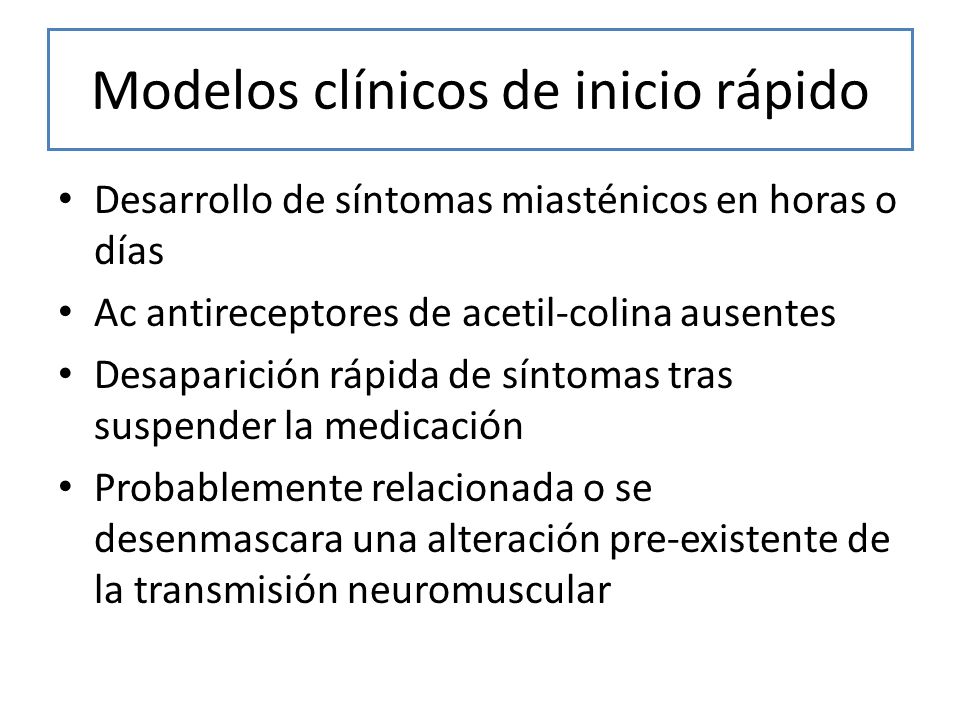 Modelos clínicos de inicio rápido

• Desarrollo de síntomas miasténicos en horas o días
• Ac antireceptores de acetil-colina ausentes
• Desaparición rápida de síntomas tras suspender la medicación
• Probablemente relacionada o se desenmascara una alteración pre-existente de la transmisión neuromuscular